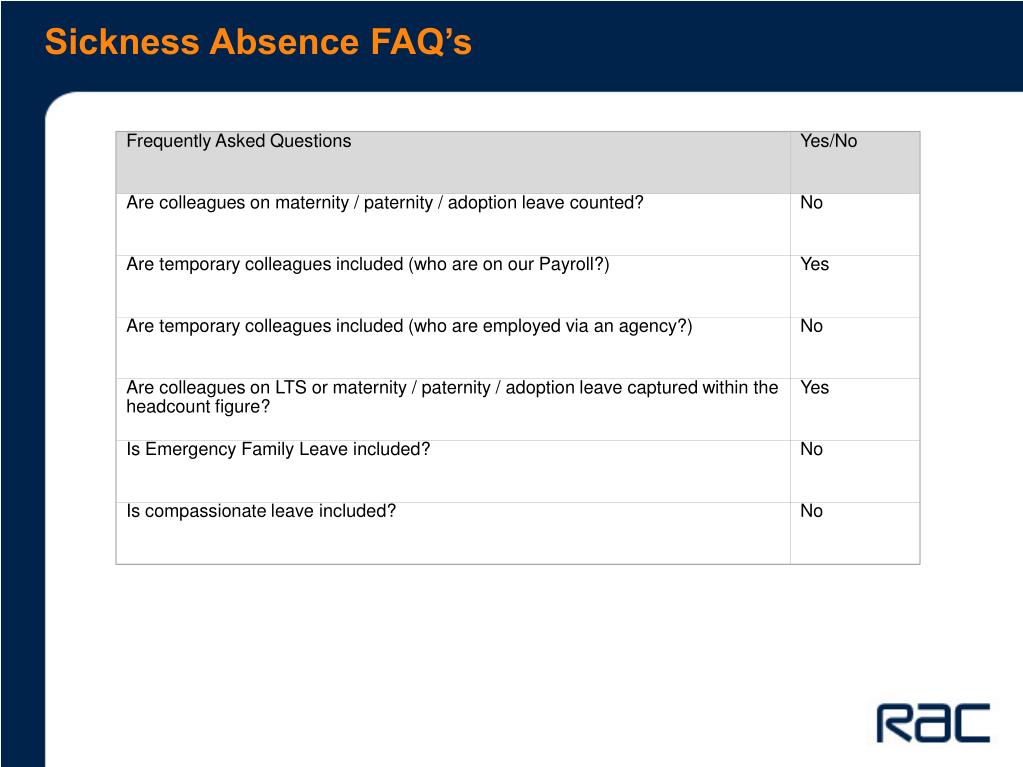 Sickness Absence FAQ’s

| Frequently Asked Questions | Yes/No |
|---|---|
| Are colleagues on maternity / paternity / adoption leave counted? | No |
| Are temporary colleagues included (who are on our Payroll?) | Yes |
| Are temporary colleagues included (who are employed via an agency?) | No |
| Are colleagues on LTS or maternity / paternity / adoption leave captured within the headcount figure? | Yes |
| Is Emergency Family Leave included? | No |
| Is compassionate leave included? | No |

RAC